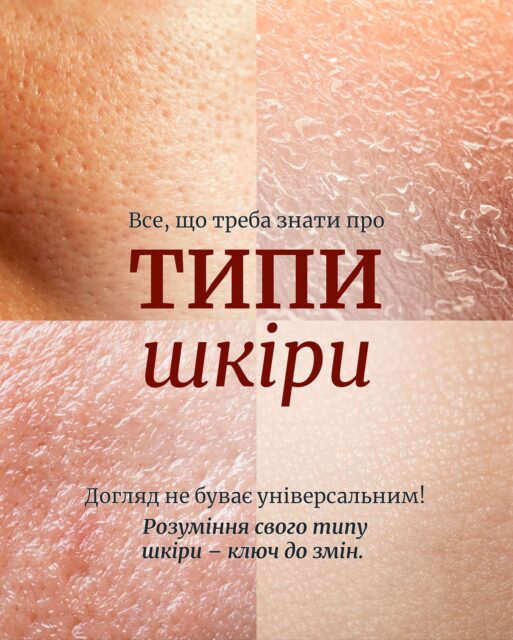 Все, що треба знати про

ТИПИ
шкіри

Догляд не буває універсальним!
Розуміння свого типу шкіри – ключ до змін.